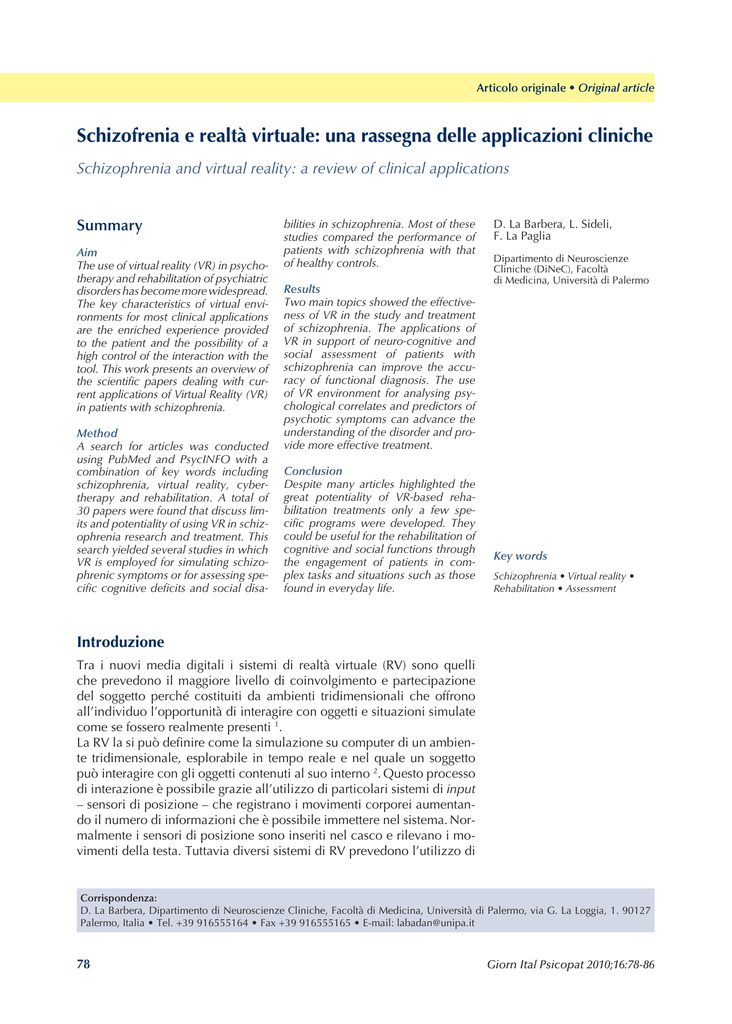 Articolo originale • Original article

Schizofrenia e realtà virtuale: una rassegna delle applicazioni cliniche

Schizophrenia and virtual reality: a review of clinical applications

Summary

Aim
The use of virtual reality (VR) in psychotherapy and rehabilitation of psychiatric disorders has become more widespread. The key characteristics of virtual environments for most clinical applications are the enriched experience provided to the patient and the possibility of a high control of the interaction with the tool. This work presents an overview of the scientific papers dealing with current applications of Virtual Reality (VR) in patients with schizophrenia.

Method
A search for articles was conducted using PubMed and PsycINFO with a combination of key words including schizophrenia, virtual reality, cybertherapy and rehabilitation. A total of 30 papers were found that discuss limits and potentiality of using VR in schizophrenia research and treatment. This search yielded several studies in which VR is employed for simulating schizophrenic symptoms or for assessing specific cognitive deficits and social disabilities in schizophrenia. Most of these studies compared the performance of patients with schizophrenia with that of healthy controls.

Results
Two main topics showed the effectiveness of VR in the study and treatment of schizophrenia. The applications of VR in support of neuro-cognitive and social assessment of patients with schizophrenia can improve the accuracy of functional diagnosis. The use of VR environment for analysing psychological correlates and predictors of psychotic symptoms can advance the understanding of the disorder and provide more effective treatment.

Conclusion
Despite many articles highlighted the great potentiality of VR-based rehabilitation treatments only a few specific programs were developed. They could be useful for the rehabilitation of cognitive and social functions through the engagement of patients in complex tasks and situations such as those found in everyday life.

D. La Barbera, L. Sideli, F. La Paglia

Dipartimento di Neuroscienze Cliniche (DiNeC), Facoltà di Medicina, Università di Palermo

Key words
Schizophrenia • Virtual reality • Rehabilitation • Assessment

Introduzione

Tra i nuovi media digitali i sistemi di realtà virtuale (RV) sono quelli che prevedono il maggiore livello di coinvolgimento e partecipazione del soggetto perché costituiti da ambienti tridimensionali che offrono all'individuo l'opportunità di interagire con oggetti e situazioni simulate come se fossero realmente presenti $^1$.
La RV la si può definire come la simulazione su computer di un ambiente tridimensionale, esplorabile in tempo reale e nel quale un soggetto può interagire con gli oggetti contenuti al suo interno $^2$. Questo processo di interazione è possibile grazie all'utilizzo di particolari sistemi di input – sensori di posizione – che registrano i movimenti corporei aumentando il numero di informazioni che è possibile immettere nel sistema. Normalmente i sensori di posizione sono inseriti nel casco e rilevano i movimenti della testa. Tuttavia diversi sistemi di RV prevedono l'utilizzo di

Corrispondenza:
D. La Barbera, Dipartimento di Neuroscienze Cliniche, Facoltà di Medicina, Università di Palermo, via G. La Loggia, 1. 90127 Palermo, Italia • Tel. +39 916555164 • Fax +39 916555165 • E-mail: labadan@unipa.it

78

Giorn Ital Psicopat 2010;16:78-86